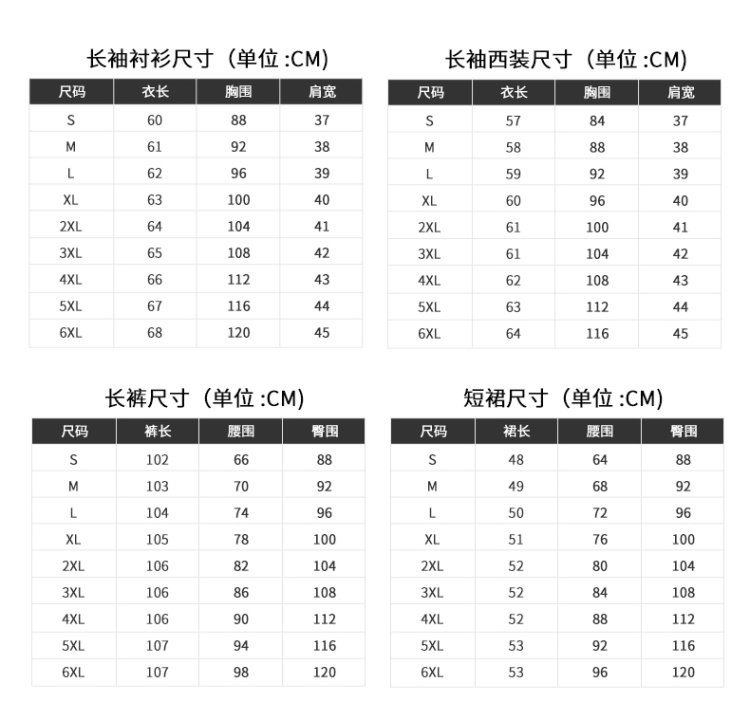 长袖衬衫尺寸（单位 :CM)

| 尺码 | 衣长 | 胸围 | 肩宽 |
|---|---|---|---|
| S | 60 | 88 | 37 |
| M | 61 | 92 | 38 |
| L | 62 | 96 | 39 |
| XL | 63 | 100 | 40 |
| 2XL | 64 | 104 | 41 |
| 3XL | 65 | 108 | 42 |
| 4XL | 66 | 112 | 43 |
| 5XL | 67 | 116 | 44 |
| 6XL | 68 | 120 | 45 |

长袖西装尺寸（单位 :CM)

| 尺码 | 衣长 | 胸围 | 肩宽 |
|---|---|---|---|
| S | 57 | 84 | 37 |
| M | 58 | 88 | 38 |
| L | 59 | 92 | 39 |
| XL | 60 | 96 | 40 |
| 2XL | 61 | 100 | 41 |
| 3XL | 61 | 104 | 42 |
| 4XL | 62 | 108 | 43 |
| 5XL | 63 | 112 | 44 |
| 6XL | 64 | 116 | 45 |

长裤尺寸（单位 :CM)

| 尺码 | 裤长 | 腰围 | 臀围 |
|---|---|---|---|
| S | 102 | 66 | 88 |
| M | 103 | 70 | 92 |
| L | 104 | 74 | 96 |
| XL | 105 | 78 | 100 |
| 2XL | 106 | 82 | 104 |
| 3XL | 106 | 86 | 108 |
| 4XL | 106 | 90 | 112 |
| 5XL | 107 | 94 | 116 |
| 6XL | 107 | 98 | 120 |

短裙尺寸（单位 :CM)

| 尺码 | 裙长 | 腰围 | 臀围 |
|---|---|---|---|
| S | 48 | 64 | 88 |
| M | 49 | 68 | 92 |
| L | 50 | 72 | 96 |
| XL | 51 | 76 | 100 |
| 2XL | 52 | 80 | 104 |
| 3XL | 52 | 84 | 108 |
| 4XL | 52 | 88 | 112 |
| 5XL | 53 | 92 | 116 |
| 6XL | 53 | 96 | 120 |